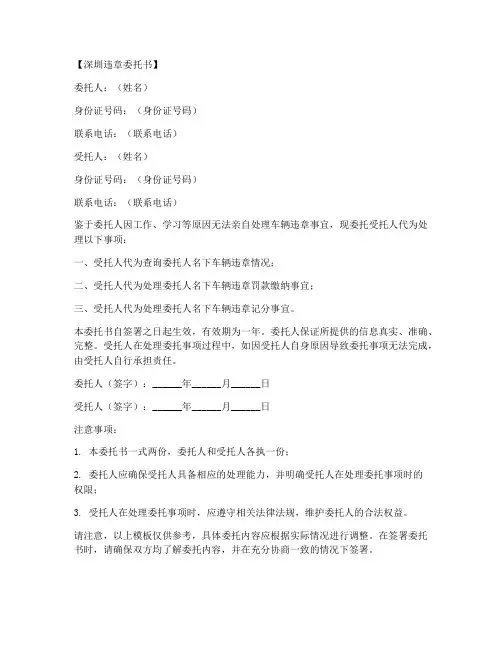 【深圳违章委托书】

委托人：（姓名）

身份证号码：（身份证号码）

联系电话：（联系电话）

受托人：（姓名）

身份证号码：（身份证号码）

联系电话：（联系电话）

鉴于委托人因工作、学习等原因无法亲自处理车辆违章事宜，现委托受托人代为处理以下事项：

一、受托人代为查询委托人名下车辆违章情况；

二、受托人代为处理委托人名下车辆违章罚款缴纳事宜；

三、受托人代为处理委托人名下车辆违章记分事宜。

本委托书自签署之日起生效，有效期为一年。委托人保证所提供的信息真实、准确、完整。受托人在处理委托事项过程中，如因受托人自身原因导致委托事项无法完成，由受托人自行承担责任。

委托人（签字）：______年______月______日

受托人（签字）：______年______月______日

注意事项：

1. 本委托书一式两份，委托人和受托人各执一份；

2. 委托人应确保受托人具备相应的处理能力，并明确受托人在处理委托事项时的权限；

3. 受托人在处理委托事项时，应遵守相关法律法规，维护委托人的合法权益。

请注意，以上模板仅供参考，具体委托内容应根据实际情况进行调整。在签署委托书时，请确保双方均了解委托内容，并在充分协商一致的情况下签署。